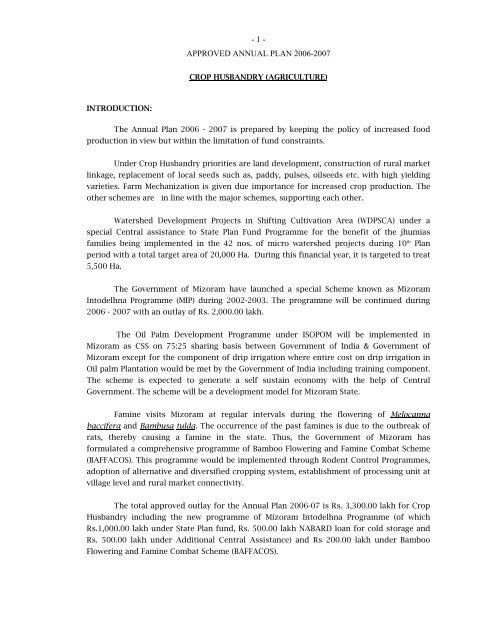 - 1 -

APPROVED ANNUAL PLAN 2006-2007

CROP HUSBANDRY (AGRICULTURE)

INTRODUCTION:

The Annual Plan 2006 - 2007 is prepared by keeping the policy of increased food production in view but within the limitation of fund constraints.

Under Crop Husbandry priorities are land development, construction of rural market linkage, replacement of local seeds such as, paddy, pulses, oilseeds etc. with high yielding varieties. Farm Mechanization is given due importance for increased crop production. The other schemes are in line with the major schemes, supporting each other.

Watershed Development Projects in Shifting Cultivation Area (WDPSCA) under a special Central assistance to State Plan Fund Programme for the benefit of the jhumias families being implemented in the 42 nos. of micro watershed projects during $10^{th}$ Plan period with a total target area of 20,000 Ha. During this financial year, it is targeted to treat 5,500 Ha.

The Government of Mizoram have launched a special Scheme known as Mizoram Intodelhna Programme (MIP) during 2002-2003. The programme will be continued during 2006 - 2007 with an outlay of Rs. 2,000.00 lakh.

The Oil Palm Development Programme under ISOPOM will be implemented in Mizoram as CSS on 75:25 sharing basis between Government of India & Government of Mizoram except for the component of drip irrigation where entire cost on drip irrigation in Oil palm Plantation would be met by the Government of India including training component. The scheme is expected to generate a self sustain economy with the help of Central Government. The scheme will be a development model for Mizoram State.

Famine visits Mizoram at regular intervals during the flowering of Melocanna baccifera and Bambusa tulda. The occurrence of the past famines is due to the outbreak of rats, thereby causing a famine in the state. Thus, the Government of Mizoram has formulated a comprehensive programme of Bamboo Flowering and Famine Combat Scheme (BAFFACOS). This programme would be implemented through Rodent Control Programmes, adoption of alternative and diversified cropping system, establishment of processing unit at village level and rural market connectivity.

The total approved outlay for the Annual Plan 2006-07 is Rs. 3,300.00 lakh for Crop Husbandry including the new programme of Mizoram Intodelhna Programme (of which Rs.1,000.00 lakh under State Plan fund, Rs. 500.00 lakh NABARD loan for cold storage and Rs. 500.00 lakh under Additional Central Assistance) and Rs 200.00 lakh under Bamboo Flowering and Famine Combat Scheme (BAFFACOS).